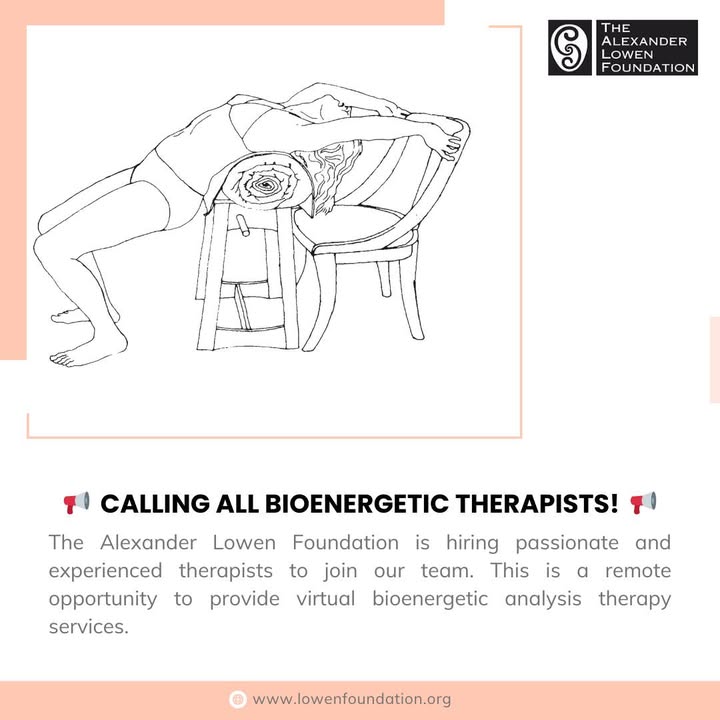 THE ALEXANDER LOWEN FOUNDATION

📢 CALLING ALL BIOENERGETIC THERAPISTS! 📢

The Alexander Lowen Foundation is hiring passionate and experienced therapists to join our team. This is a remote opportunity to provide virtual bioenergetic analysis therapy services.

www.lowenfoundation.org